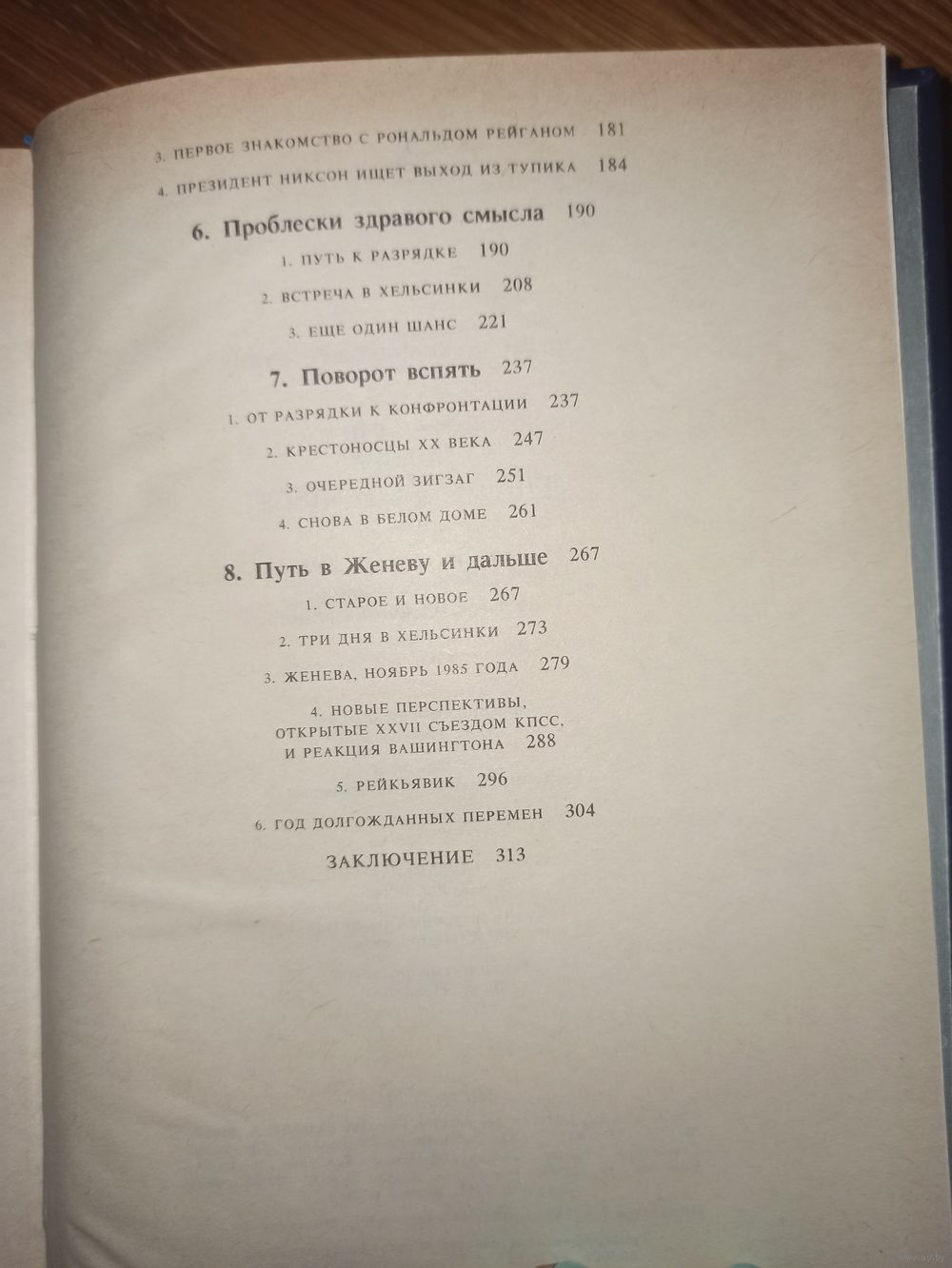 3. ПЕРВОЕ ЗНАКОМСТВО С РОНАЛЬДОМ РЕЙГАНОМ 181

4. ПРЕЗИДЕНТ НИКСОН ИЩЕТ ВЫХОД ИЗ ТУПИКА 184

6. Проблески здравого смысла 190

1. ПУТЬ К РАЗРЯДКЕ 190

2. ВСТРЕЧА В ХЕЛЬСИНКИ 208

3. ЕЩЕ ОДИН ШАНС 221

7. Поворот вспять 237

1. ОТ РАЗРЯДКИ К КОНФРОНТАЦИИ 237

2. КРЕСТОНОСЦЫ XX ВЕКА 247

3. ОЧЕРЕДНОЙ ЗИГЗАГ 251

4. СНОВА В БЕЛОМ ДОМЕ 261

8. Путь в Женеву и дальше 267

1. СТАРОЕ И НОВОЕ 267

2. ТРИ ДНЯ В ХЕЛЬСИНКИ 273

3. ЖЕНЕВА, НОЯБРЬ 1985 ГОДА 279

4. НОВЫЕ ПЕРСПЕКТИВЫ, ОТКРЫТЫЕ XXVII СЪЕЗДОМ КПСС, И РЕАКЦИЯ ВАШИНГТОНА 288

5. РЕЙКЬЯВИК 296

6. ГОД ДОЛГОЖДАННЫХ ПЕРЕМЕН 304

ЗАКЛЮЧЕНИЕ 313